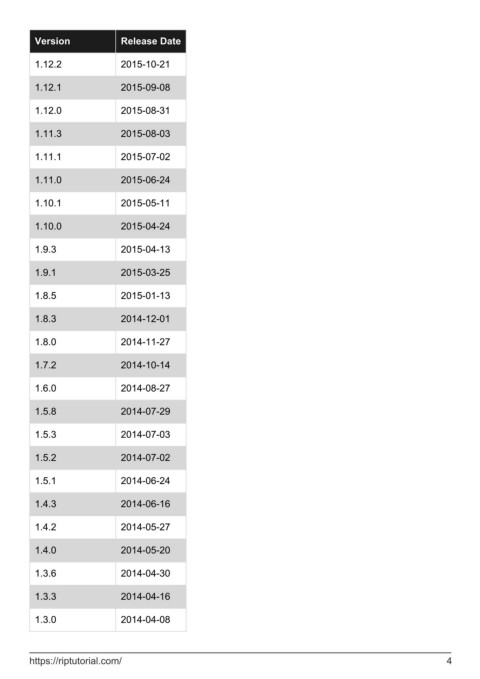 | Version | Release Date |
|---|---|
| 1.12.2 | 2015-10-21 |
| 1.12.1 | 2015-09-08 |
| 1.12.0 | 2015-08-31 |
| 1.11.3 | 2015-08-03 |
| 1.11.1 | 2015-07-02 |
| 1.11.0 | 2015-06-24 |
| 1.10.1 | 2015-05-11 |
| 1.10.0 | 2015-04-24 |
| 1.9.3 | 2015-04-13 |
| 1.9.1 | 2015-03-25 |
| 1.8.5 | 2015-01-13 |
| 1.8.3 | 2014-12-01 |
| 1.8.0 | 2014-11-27 |
| 1.7.2 | 2014-10-14 |
| 1.6.0 | 2014-08-27 |
| 1.5.8 | 2014-07-29 |
| 1.5.3 | 2014-07-03 |
| 1.5.2 | 2014-07-02 |
| 1.5.1 | 2014-06-24 |
| 1.4.3 | 2014-06-16 |
| 1.4.2 | 2014-05-27 |
| 1.4.0 | 2014-05-20 |
| 1.3.6 | 2014-04-30 |
| 1.3.3 | 2014-04-16 |
| 1.3.0 | 2014-04-08 |

https://riptutorial.com/ 4